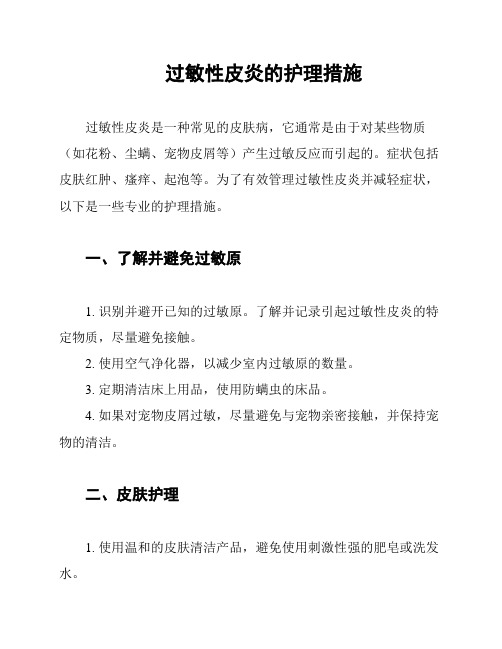 过敏性皮炎的护理措施

过敏性皮炎是一种常见的皮肤病，它通常是由于对某些物质（如花粉、尘螨、宠物皮屑等）产生过敏反应而引起的。症状包括皮肤红肿、瘙痒、起泡等。为了有效管理过敏性皮炎并减轻症状，以下是一些专业的护理措施。

一、了解并避免过敏原

1. 识别并避开已知的过敏原。了解并记录引起过敏性皮炎的特定物质，尽量避免接触。

2. 使用空气净化器，以减少室内过敏原的数量。

3. 定期清洁床上用品，使用防螨虫的床品。

4. 如果对宠物皮屑过敏，尽量避免与宠物亲密接触，并保持宠物的清洁。

二、皮肤护理

1. 使用温和的皮肤清洁产品，避免使用刺激性强的肥皂或洗发水。